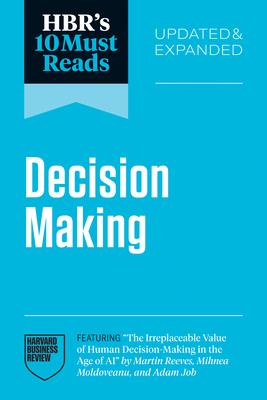 HBR's 10 Must Reads

UPDATED & EXPANDED

Decision Making

HARVARD BUSINESS REVIEW

FEATURING "The Irreplaceable Value of Human Decision-Making in the Age of AI" by Martin Reeves, Mihnea Moldoveanu, and Adam Job